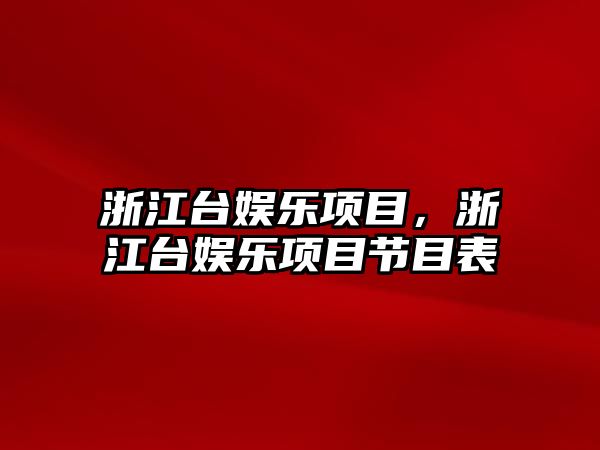 浙江台娱乐项目，浙江台娱乐项目节目表